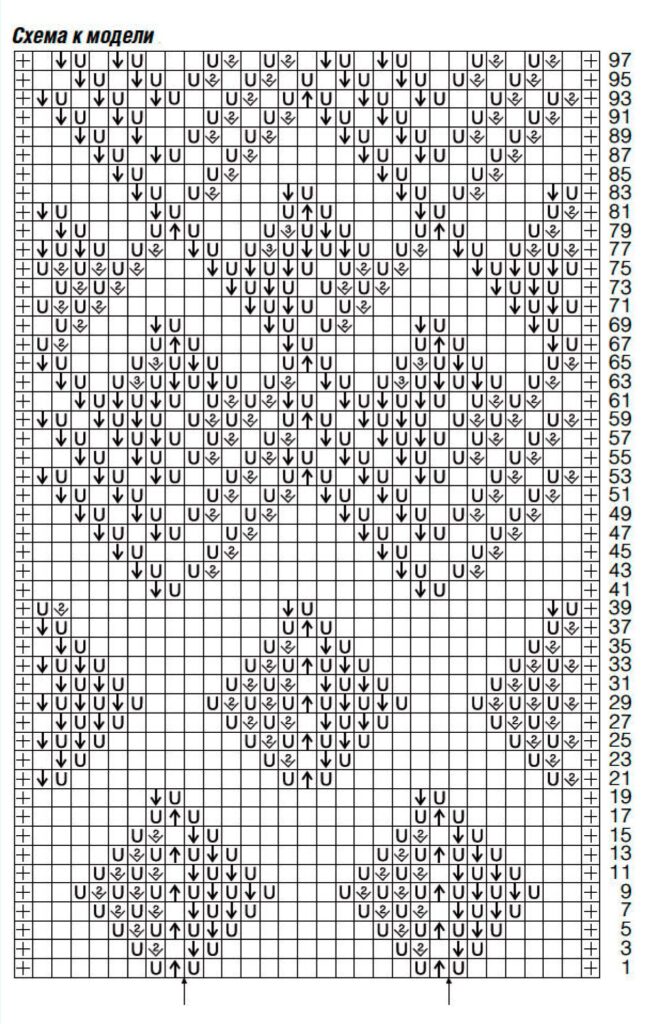 Схема к модели

97
95
93
91
89
87
85
83
81
79
77
75
73
71
69
67
65
63
61
59
57
55
53
51
49
47
45
43
41
39
37
35
33
31
29
27
25
23
21
19
17
15
13
11
9
7
5
3
1